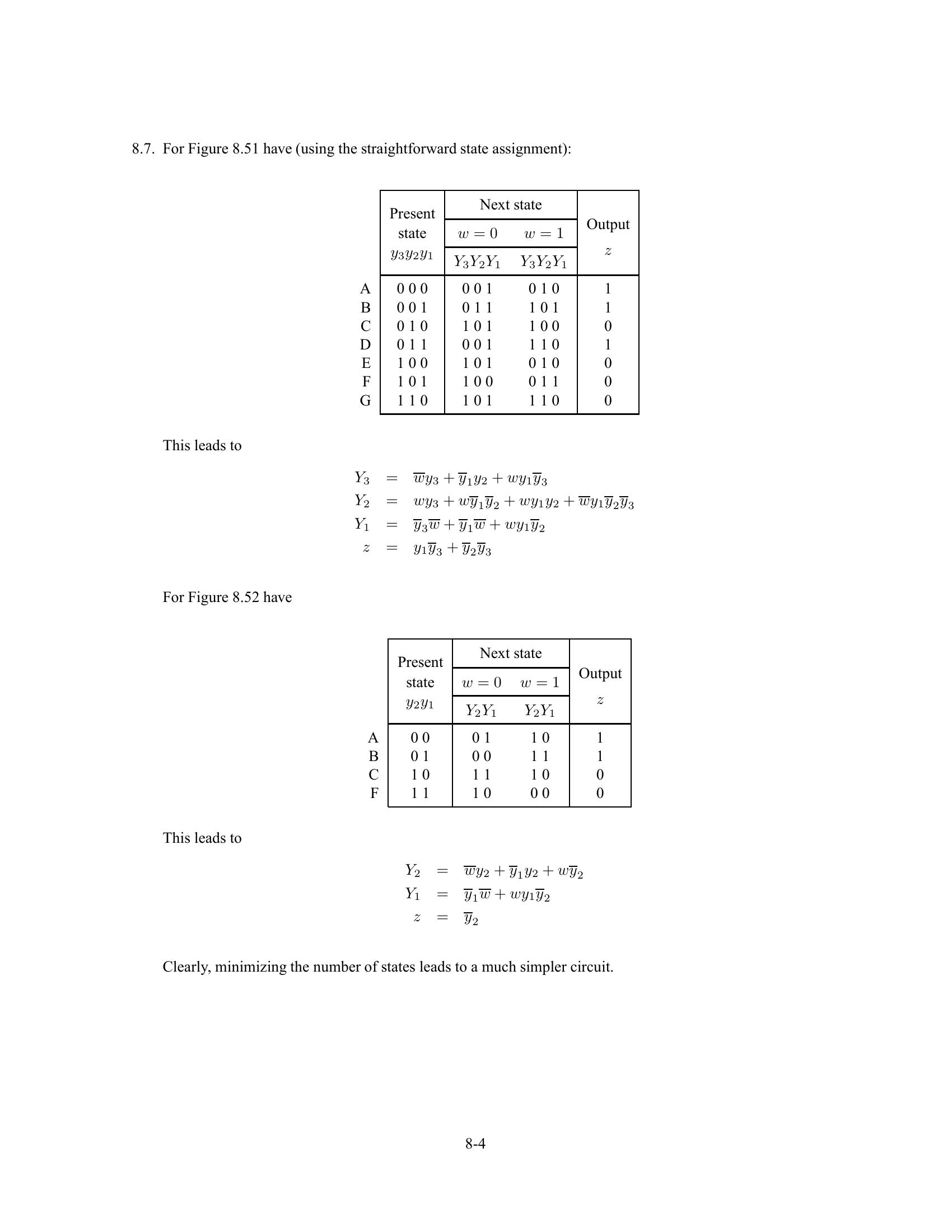 8.7. For Figure 8.51 have (using the straightforward state assignment):

| | Present state $y_3y_2y_1$ | Next state $w=0$ $Y_3Y_2Y_1$ | Next state $w=1$ $Y_3Y_2Y_1$ | Output $z$ |
|---|---|---|---|---|
| A | 0 0 0 | 0 0 1 | 0 1 0 | 1 |
| B | 0 0 1 | 0 1 1 | 1 0 1 | 1 |
| C | 0 1 0 | 1 0 1 | 1 0 0 | 0 |
| D | 0 1 1 | 0 0 1 | 1 1 0 | 1 |
| E | 1 0 0 | 1 0 1 | 0 1 0 | 0 |
| F | 1 0 1 | 1 0 0 | 0 1 1 | 0 |
| G | 1 1 0 | 1 0 1 | 1 1 0 | 0 |

This leads to

$Y_3 = \overline{w}y_3 + \overline{y}_1y_2 + wy_1\overline{y}_3$
$Y_2 = wy_3 + w\overline{y}_1\overline{y}_2 + wy_1y_2 + \overline{w}y_1\overline{y}_2\overline{y}_3$
$Y_1 = \overline{y}_3\overline{w} + \overline{y}_1\overline{w} + wy_1\overline{y}_2$
$z = y_1\overline{y}_3 + \overline{y}_2\overline{y}_3$

For Figure 8.52 have

| | Present state $y_2y_1$ | Next state $w=0$ $Y_2Y_1$ | Next state $w=1$ $Y_2Y_1$ | Output $z$ |
|---|---|---|---|---|
| A | 0 0 | 0 1 | 1 0 | 1 |
| B | 0 1 | 0 0 | 1 1 | 1 |
| C | 1 0 | 1 1 | 1 0 | 0 |
| F | 1 1 | 1 0 | 0 0 | 0 |

This leads to

$Y_2 = \overline{w}y_2 + \overline{y}_1y_2 + w\overline{y}_2$
$Y_1 = \overline{y}_1\overline{w} + wy_1\overline{y}_2$
$z = \overline{y}_2$

Clearly, minimizing the number of states leads to a much simpler circuit.

8-4